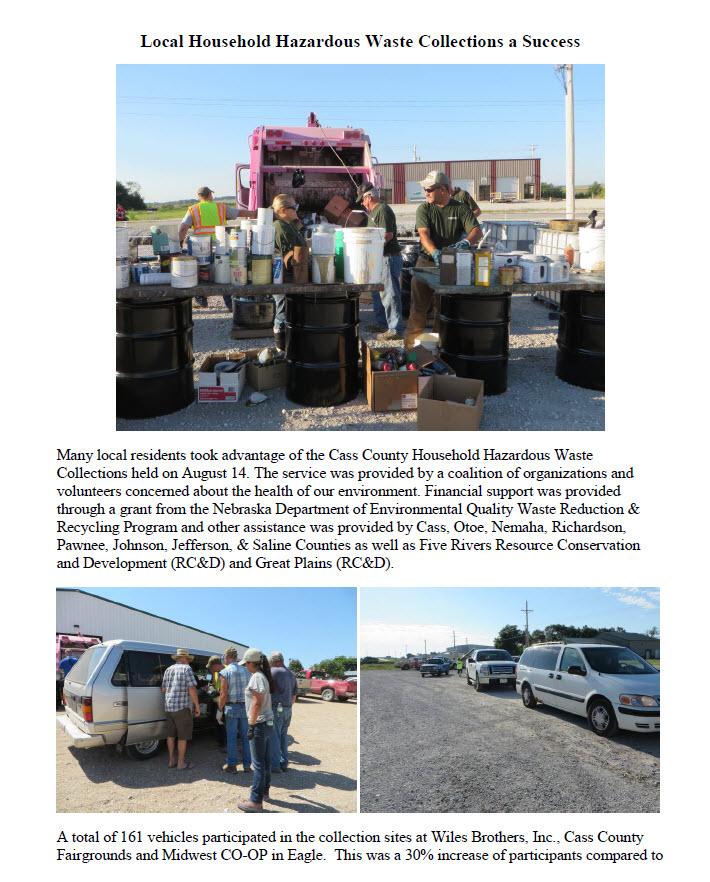 Local Household Hazardous Waste Collections a Success

Many local residents took advantage of the Cass County Household Hazardous Waste Collections held on August 14. The service was provided by a coalition of organizations and volunteers concerned about the health of our environment. Financial support was provided through a grant from the Nebraska Department of Environmental Quality Waste Reduction & Recycling Program and other assistance was provided by Cass, Otoe, Nemaha, Richardson, Pawnee, Johnson, Jefferson, & Saline Counties as well as Five Rivers Resource Conservation and Development (RC&D) and Great Plains (RC&D).

A total of 161 vehicles participated in the collection sites at Wiles Brothers, Inc., Cass County Fairgrounds and Midwest CO-OP in Eagle. This was a 30% increase of participants compared to